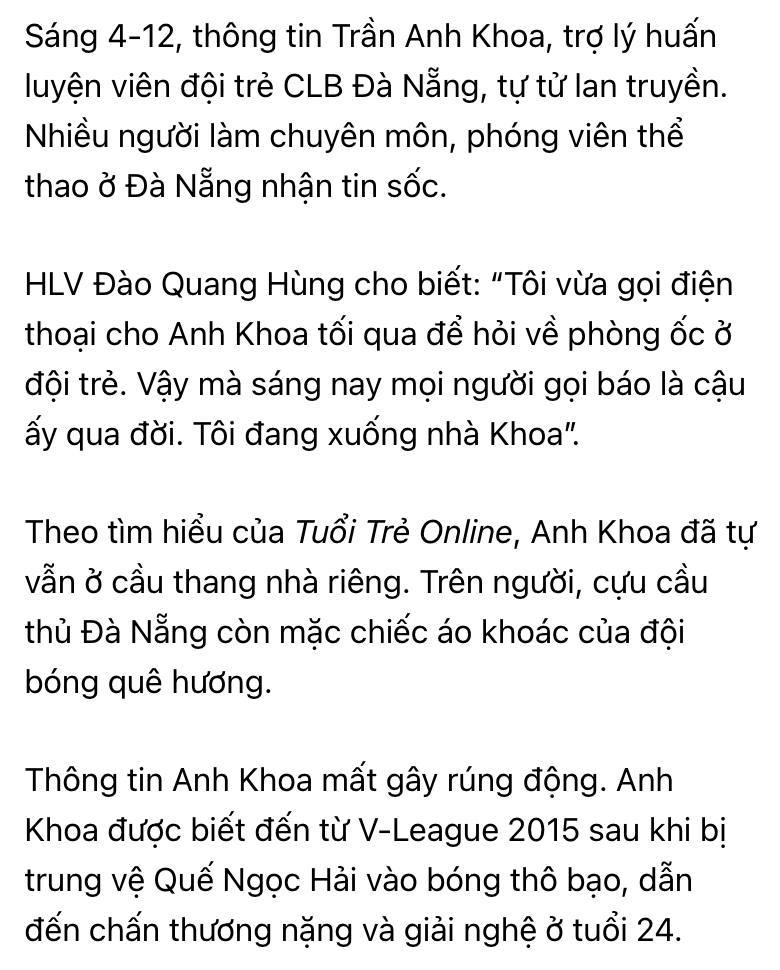 Sáng 4-12, thông tin Trần Anh Khoa, trợ lý huấn luyện viên đội trẻ CLB Đà Nẵng, tự tử lan truyền. Nhiều người làm chuyên môn, phóng viên thể thao ở Đà Nẵng nhận tin sốc.

HLV Đào Quang Hùng cho biết: "Tôi vừa gọi điện thoại cho Anh Khoa tối qua để hỏi về phòng ốc ở đội trẻ. Vậy mà sáng nay mọi người gọi báo là cậu ấy qua đời. Tôi đang xuống nhà Khoa".

Theo tìm hiểu của Tuổi Trẻ Online, Anh Khoa đã tự vẫn ở cầu thang nhà riêng. Trên người, cựu cầu thủ Đà Nẵng còn mặc chiếc áo khoác của đội bóng quê hương.

Thông tin Anh Khoa mất gây rúng động. Anh Khoa được biết đến từ V-League 2015 sau khi bị trung vệ Quế Ngọc Hải vào bóng thô bạo, dẫn đến chấn thương nặng và giải nghệ ở tuổi 24.